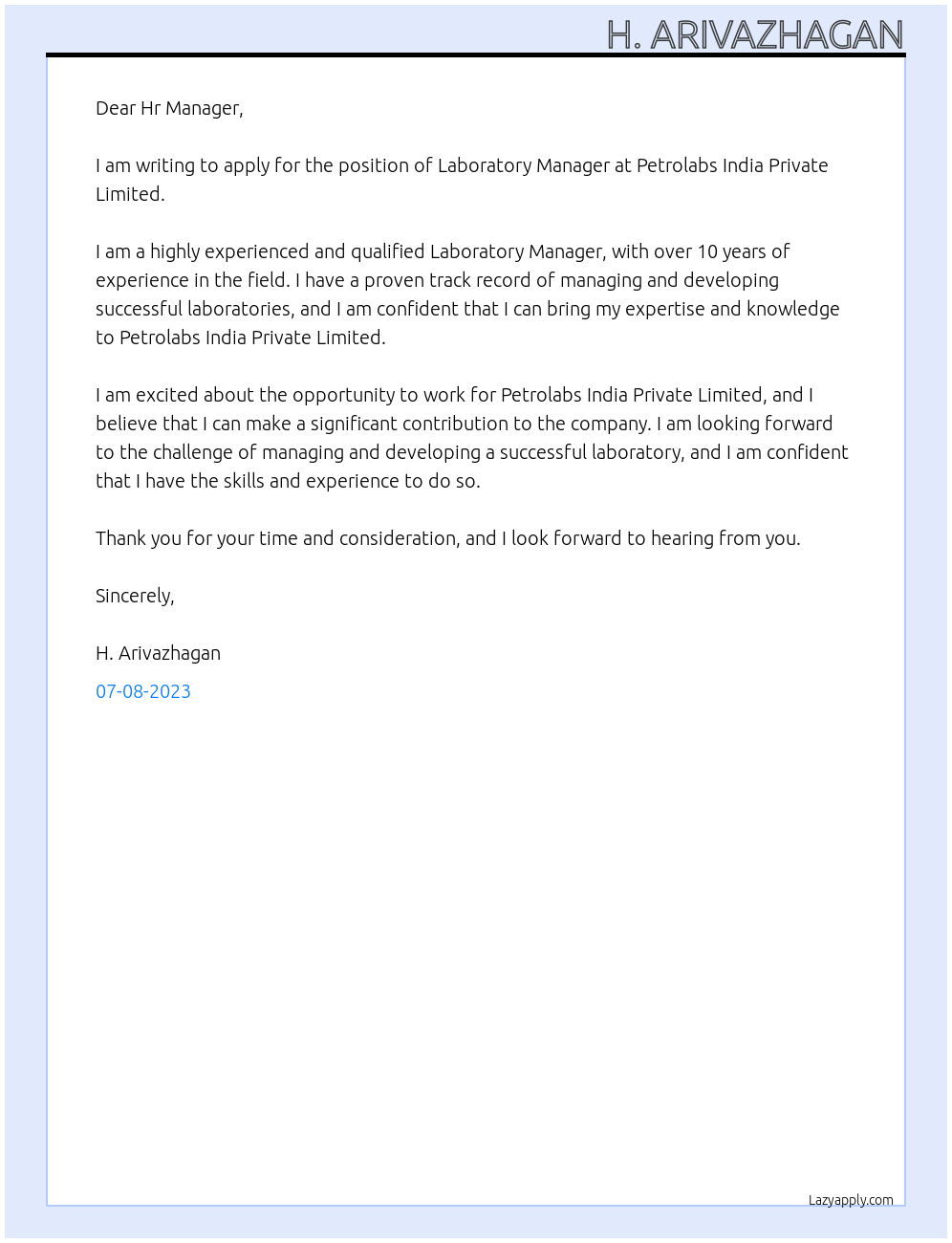 H. ARIVAZHAGAN

Dear Hr Manager,

I am writing to apply for the position of Laboratory Manager at Petrolabs India Private Limited.

I am a highly experienced and qualified Laboratory Manager, with over 10 years of experience in the field. I have a proven track record of managing and developing successful laboratories, and I am confident that I can bring my expertise and knowledge to Petrolabs India Private Limited.

I am excited about the opportunity to work for Petrolabs India Private Limited, and I believe that I can make a significant contribution to the company. I am looking forward to the challenge of managing and developing a successful laboratory, and I am confident that I have the skills and experience to do so.

Thank you for your time and consideration, and I look forward to hearing from you.

Sincerely,

H. Arivazhagan

07-08-2023

Lazyapply.com